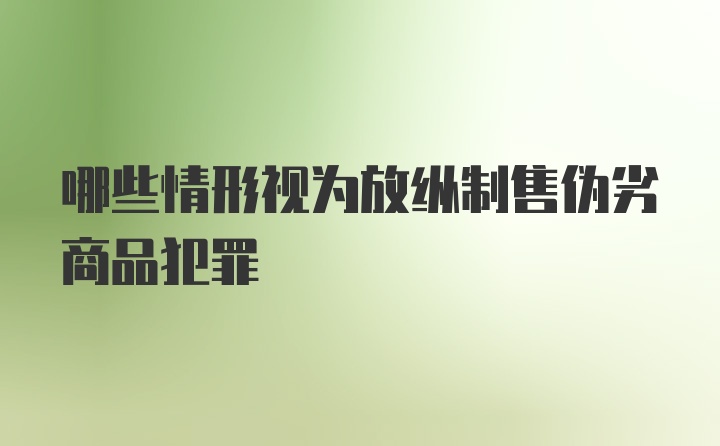 哪些情形视为放纵制售伪劣商品犯罪